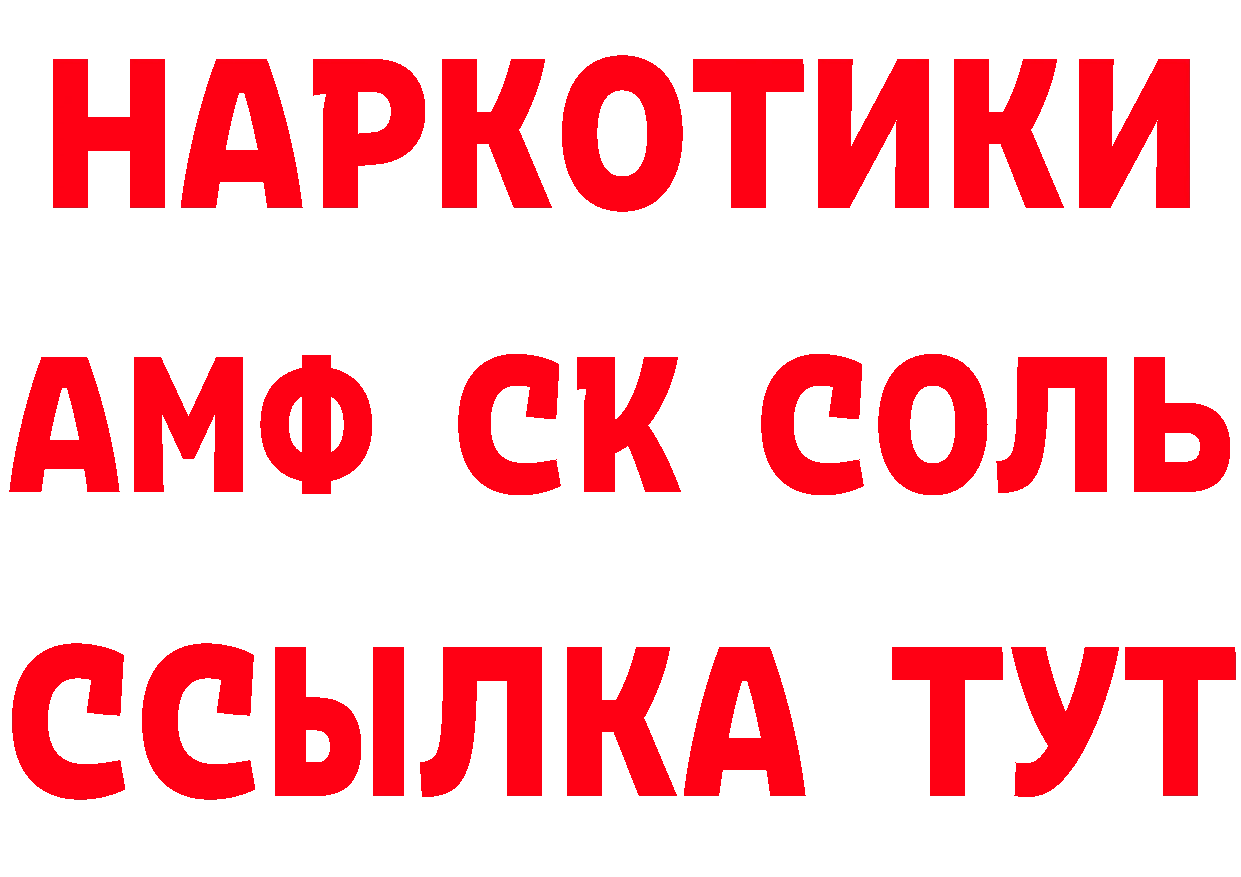 НАРКОТИКИ

АМФ СК СОЛЬ

ССЫЛКА ТУТ